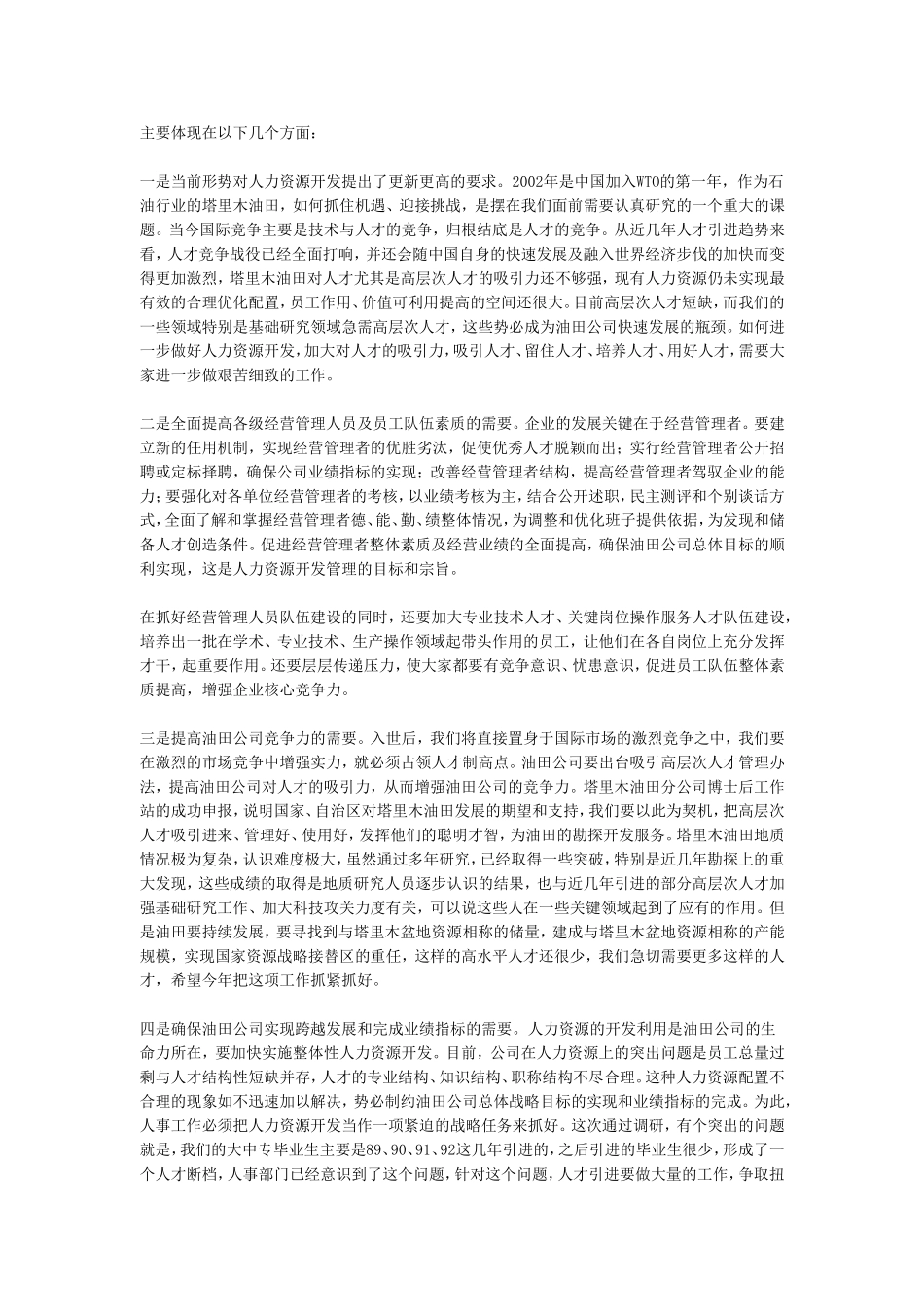 主要体现在以下几个方面：

一是当前形势对人力资源开发提出了更新更高的要求。2002年是中国加入WTO的第一年，作为石油行业的塔里木油田，如何抓住机遇、迎接挑战，是摆在我们面前需要认真研究的一个重大的课题。当今国际竞争主要是技术与人才的竞争，归根结底是人才的竞争。从近几年人才引进趋势来看，人才竞争战役已经全面打响，并还会随中国自身的快速发展及融入世界经济步伐的加快而变得更加激烈，塔里木油田对人才尤其是高层次人才的吸引力还不够强，现有人力资源仍未实现最有效的合理优化配置，员工作用、价值可利用提高的空间还很大。目前高层次人才短缺，而我们的一些领域特别是基础研究领域急需高层次人才，这些势必成为油田公司快速发展的瓶颈。如何进一步做好人力资源开发，加大对人才的吸引力，吸引人才、留住人才、培养人才、用好人才，需要大家进一步做艰苦细致的工作。

二是全面提高各级经营管理人员及员工队伍素质的需要。企业的发展关键在于经营管理者。要建立新的任用机制，实现经营管理者的优胜劣汰，促使优秀人才脱颖而出；实行经营管理者公开招聘或定标择聘，确保公司业绩指标的实现；改善经营管理者结构，提高经营管理者驾驭企业的能力；要强化对各单位经营管理者的考核，以业绩考核为主，结合公开述职，民主测评和个别谈话方式，全面了解和掌握经营管理者德、能、勤、绩整体情况，为调整和优化班子提供依据，为发现和储备人才创造条件。促进经营管理者整体素质及经营业绩的全面提高，确保油田公司总体目标的顺利实现，这是人力资源开发管理的目标和宗旨。

在抓好经营管理人员队伍建设的同时，还要加大专业技术人才、关键岗位操作服务人才队伍建设，培养出一批在学术、专业技术、生产操作领域起带头作用的员工，让他们在各自岗位上充分发挥才干，起重要作用。还要层层传递压力，使大家都要有竞争意识、忧患意识，促进员工队伍整体素质提高，增强企业核心竞争力。

三是提高油田公司竞争力的需要。入世后，我们将直接置身于国际市场的激烈竞争之中，我们要在激烈的市场竞争中增强实力，就必须占领人才制高点。油田公司要出台吸引高层次人才管理办法，提高油田公司对人才的吸引力，从而增强油田公司的竞争力。塔里木油田分公司博士后工作站的成功申报，说明国家、自治区对塔里木油田发展的期望和支持，我们要以此为契机，把高层次人才吸引进来、管理好、使用好，发挥他们的聪明才智，为油田的勘探开发服务。塔里木油田地质情况极为复杂，认识难度极大，虽然通过多年研究，已经取得一些突破，特别是近几年勘探上的重大发现，这些成绩的取得是地质研究人员逐步认识的结果，也与近几年引进的部分高层次人才加强基础研究工作、加大科技攻关力度有关，可以说这些人在一些关键领域起到了应有的作用。但是油田要持续发展，要寻找到与塔里木盆地资源相称的储量，建成与塔里木盆地资源相称的产能规模，实现国家资源战略接替区的重任，这样的高水平人才还很少，我们急切需要更多这样的人才，希望今年把这项工作抓紧抓好。

四是确保油田公司实现跨越发展和完成业绩指标的需要。人力资源的开发利用是油田公司的生命力所在，要加快实施整体性人力资源开发。目前，公司在人力资源上的突出问题是员工总量过剩与人才结构性短缺并存，人才的专业结构、知识结构、职称结构不尽合理。这种人力资源配置不合理的现象如不迅速加以解决，势必制约油田公司总体战略目标的实现和业绩指标的完成。为此，人事工作必须把人力资源开发当作一项紧迫的战略任务来抓好。这次通过调研，有个突出的问题就是，我们的大中专毕业生主要是89、90、91、92这几年引进的，之后引进的毕业生很少，形成了一个人才断档，人事部门已经意识到了这个问题，针对这个问题，人才引进要做大量的工作，争取扭